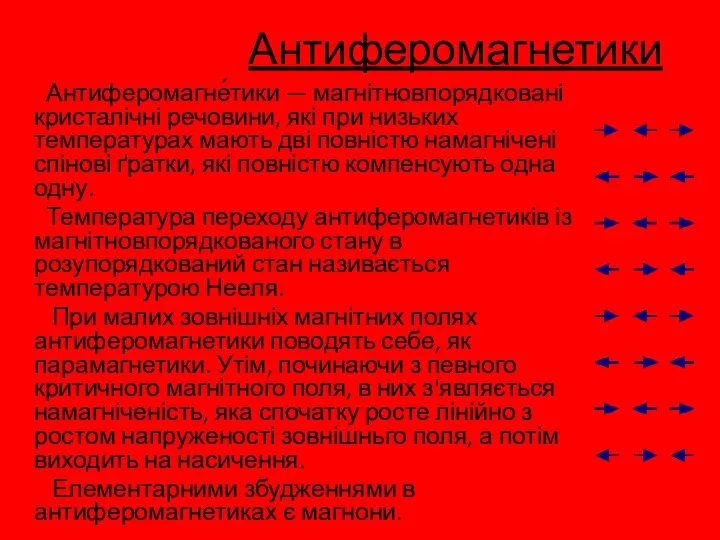 Антиферомагнетики

Антиферомагне́тики — магнітновпорядковані кристалічні речовини, які при низьких температурах мають дві повністю намагнічені спінові ґратки, які повністю компенсують одна одну.

Температура переходу антиферомагнетиків із магнітновпорядкованого стану в розупорядкований стан називається температурою Нееля.

При малих зовнішніх магнітних полях антиферомагнетики поводять себе, як парамагнетики. Утім, починаючи з певного критичного магнітного поля, в них з'являється намагніченість, яка спочатку росте лінійно з ростом напруженості зовнішнього поля, а потім виходить на насичення.

Елементарними збудженнями в антиферомагнетиках є магнони.